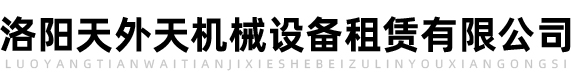 洛阳天外天机械设备租赁有限公司
LUOYANGTIANWAITIANJIXIESHEBEIZULINYOUXIANGONGSI